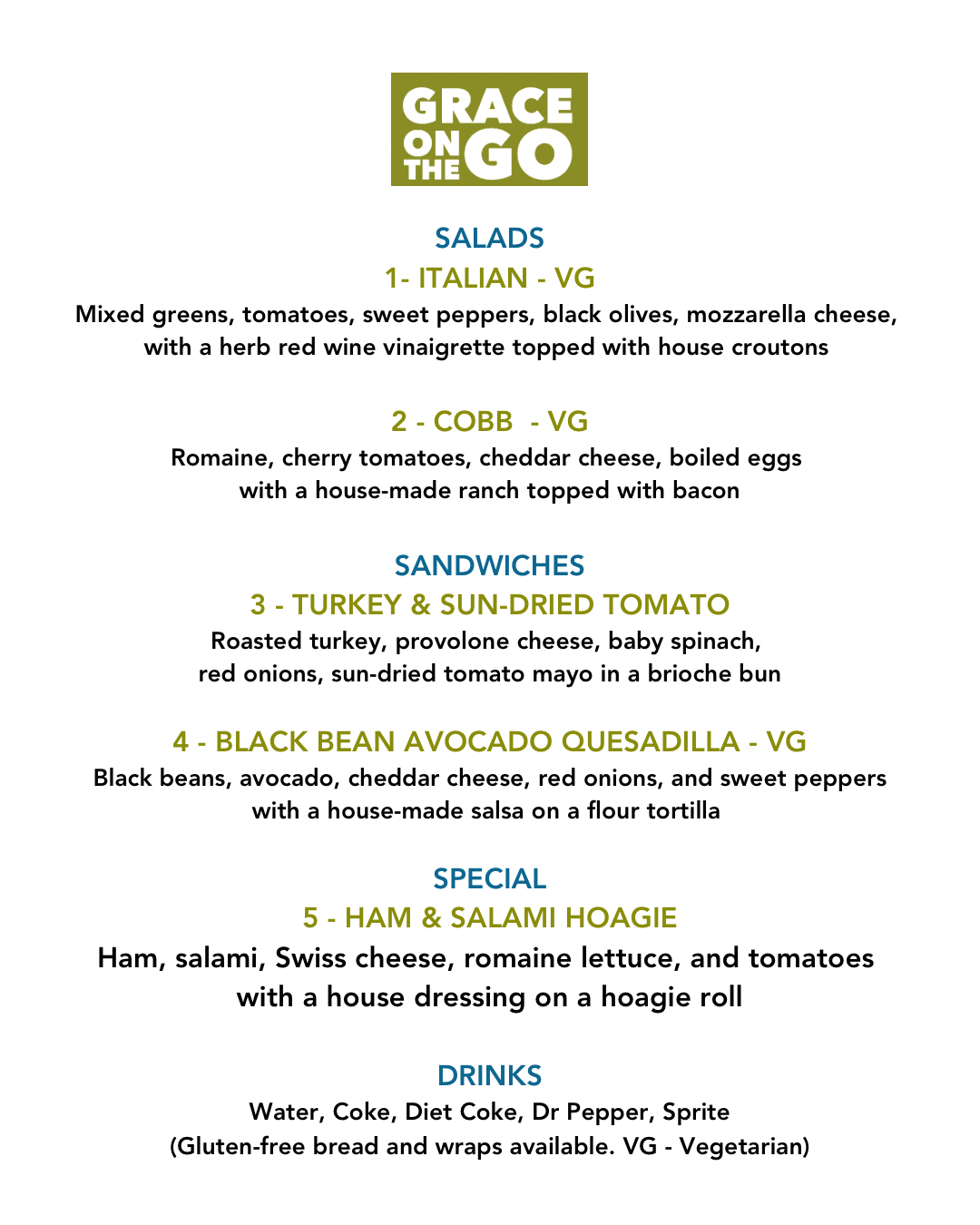 GRACE ON THE GO

SALADS

1- ITALIAN - VG

Mixed greens, tomatoes, sweet peppers, black olives, mozzarella cheese, with a herb red wine vinaigrette topped with house croutons

2 - COBB - VG

Romaine, cherry tomatoes, cheddar cheese, boiled eggs with a house-made ranch topped with bacon

SANDWICHES

3 - TURKEY & SUN-DRIED TOMATO

Roasted turkey, provolone cheese, baby spinach, red onions, sun-dried tomato mayo in a brioche bun

4 - BLACK BEAN AVOCADO QUESADILLA - VG

Black beans, avocado, cheddar cheese, red onions, and sweet peppers with a house-made salsa on a flour tortilla

SPECIAL

5 - HAM & SALAMI HOAGIE

Ham, salami, Swiss cheese, romaine lettuce, and tomatoes with a house dressing on a hoagie roll

DRINKS

Water, Coke, Diet Coke, Dr Pepper, Sprite
(Gluten-free bread and wraps available. VG - Vegetarian)